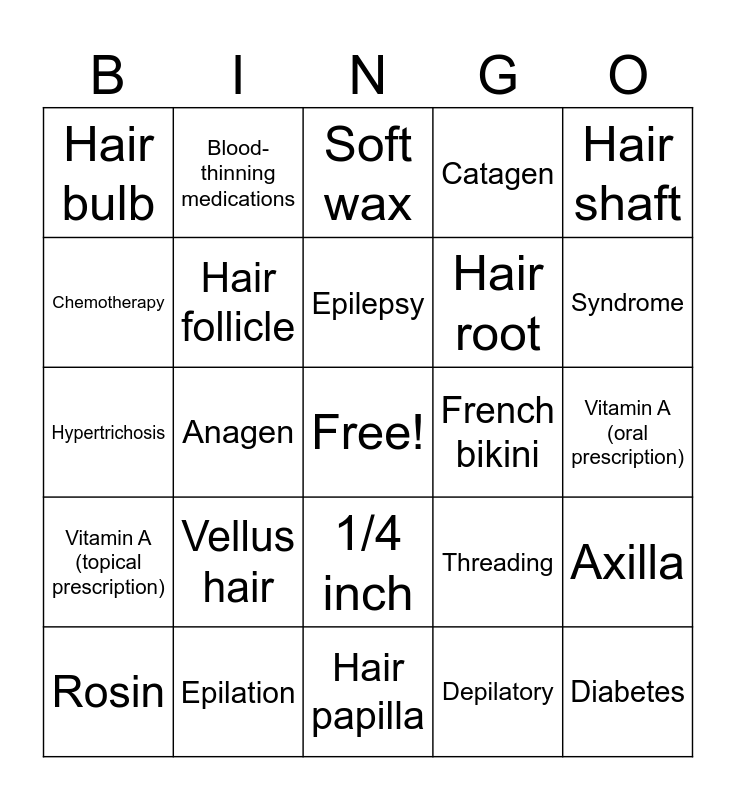 | B | I | N | G | O |
|---|---|---|---|---|
| Hair bulb | Blood-thinning medications | Soft wax | Catagen | Hair shaft |
| Chemotherapy | Hair follicle | Epilepsy | Hair root | Syndrome |
| Hypertrichosis | Anagen | Free! | French bikini | Vitamin A (oral prescription) |
| Vitamin A (topical prescription) | Vellus hair | 1/4 inch | Threading | Axilla |
| Rosin | Epilation | Hair papilla | Depilatory | Diabetes |